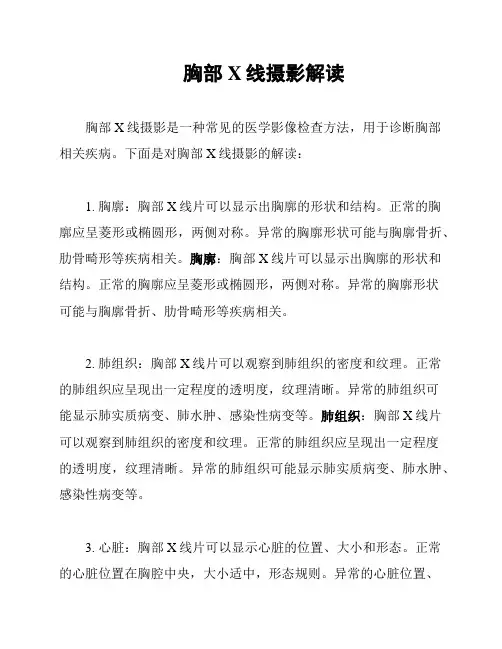 胸部 X 线摄影解读

胸部 X 线摄影是一种常见的医学影像检查方法，用于诊断胸部相关疾病。下面是对胸部 X 线摄影的解读：

1. 胸廓：胸部 X 线片可以显示出胸廓的形状和结构。正常的胸廓应呈菱形或椭圆形，两侧对称。异常的胸廓形状可能与胸廓骨折、肋骨畸形等疾病相关。胸廓：胸部 X 线片可以显示出胸廓的形状和结构。正常的胸廓应呈菱形或椭圆形，两侧对称。异常的胸廓形状可能与胸廓骨折、肋骨畸形等疾病相关。

2. 肺组织：胸部 X 线片可以观察到肺组织的密度和纹理。正常的肺组织应呈现出一定程度的透明度，纹理清晰。异常的肺组织可能显示肺实质病变、肺水肿、感染性病变等。肺组织：胸部 X 线片可以观察到肺组织的密度和纹理。正常的肺组织应呈现出一定程度的透明度，纹理清晰。异常的肺组织可能显示肺实质病变、肺水肿、感染性病变等。

3. 心脏：胸部 X 线片可以显示心脏的位置、大小和形态。正常的心脏位置在胸腔中央，大小适中，形态规则。异常的心脏位置、